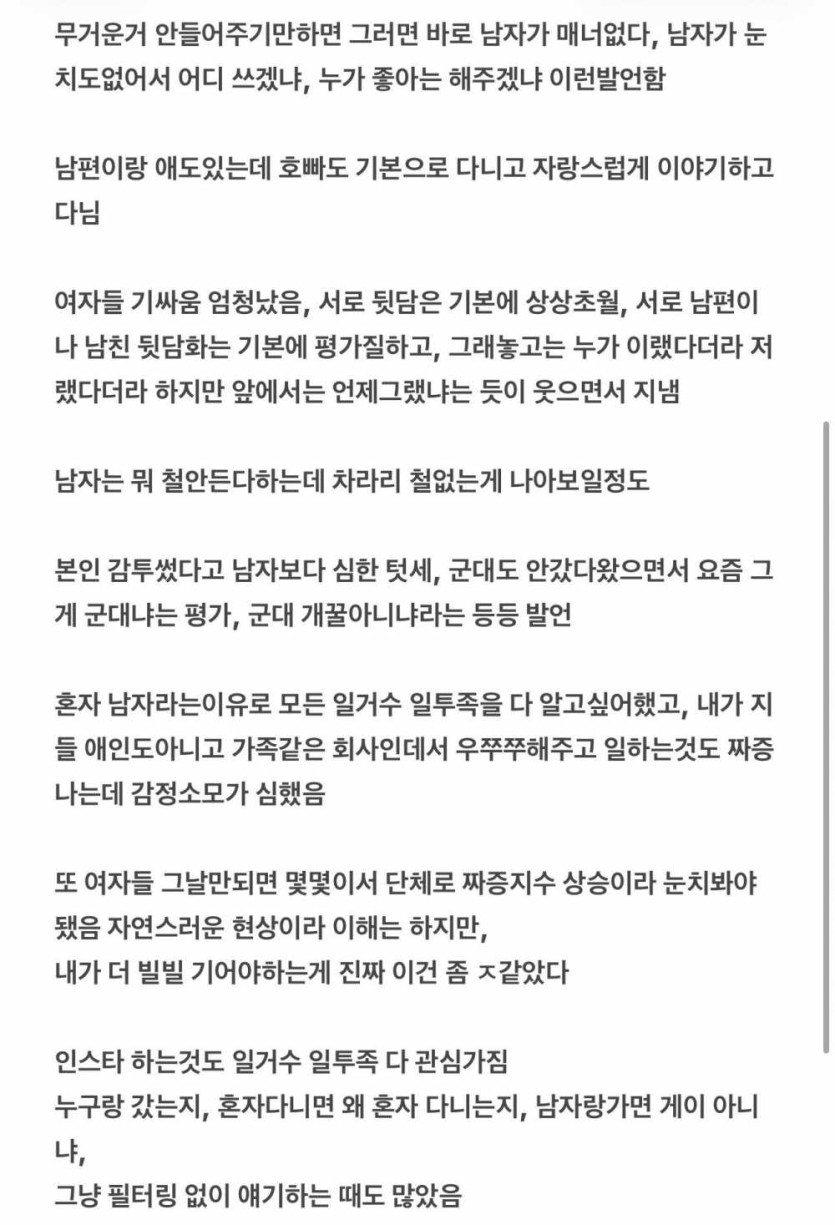 무거운거 안들어주기만하면 그러면 바로 남자가 매너없다, 남자가 눈치도없어서 어디 쓰겠냐, 누가 좋아는 해주겠냐 이런발언함

남편이랑 애도있는데 호빠도 기본으로 다니고 자랑스럽게 이야기하고 다님

여자들 기싸움 엄청났음, 서로 뒷담은 기본에 상상초월, 서로 남편이나 남친 뒷담화는 기본에 평가질하고, 그래놓고는 누가 이랬다더라 저랬다더라 하지만 앞에서는 언제그랬냐는 듯이 웃으면서 지냄

남자는 뭐 철안든다하는데 차라리 철없는게 나아보일정도

본인 감투썼다고 남자보다 심한 텃세, 군대도 안갔다왔으면서 요즘 그게 군대냐는 평가, 군대 개꿀아니냐라는 등등 발언

혼자 남자라는이유로 모든 일거수 일투족을 다 알고싶어했고, 내가 지들 애인도아니고 가족같은 회사인데서 우쭈쭈해주고 일하는것도 짜증나는데 감정소모가 심했음

또 여자들 그날만되면 몇몇이서 단체로 짜증지수 상승이라 눈치봐야됐음 자연스러운 현상이라 이해는 하지만,
내가 더 빌빌 기어야하는게 진짜 이건 좀 ㅈ같았다

인스타 하는것도 일거수 일투족 다 관심가짐
누구랑 갔는지, 혼자다니면 왜 혼자 다니는지, 남자랑가면 게이 아니냐,
그냥 필터링 없이 얘기하는 때도 많았음